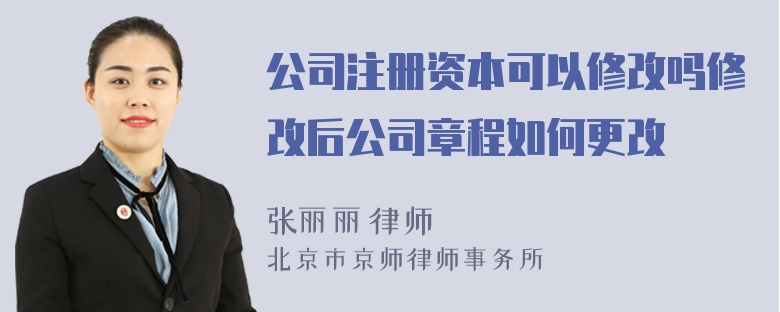 公司注册资本可以修改吗修改后公司章程如何更改

张丽丽 律师
北京市京师律师事务所